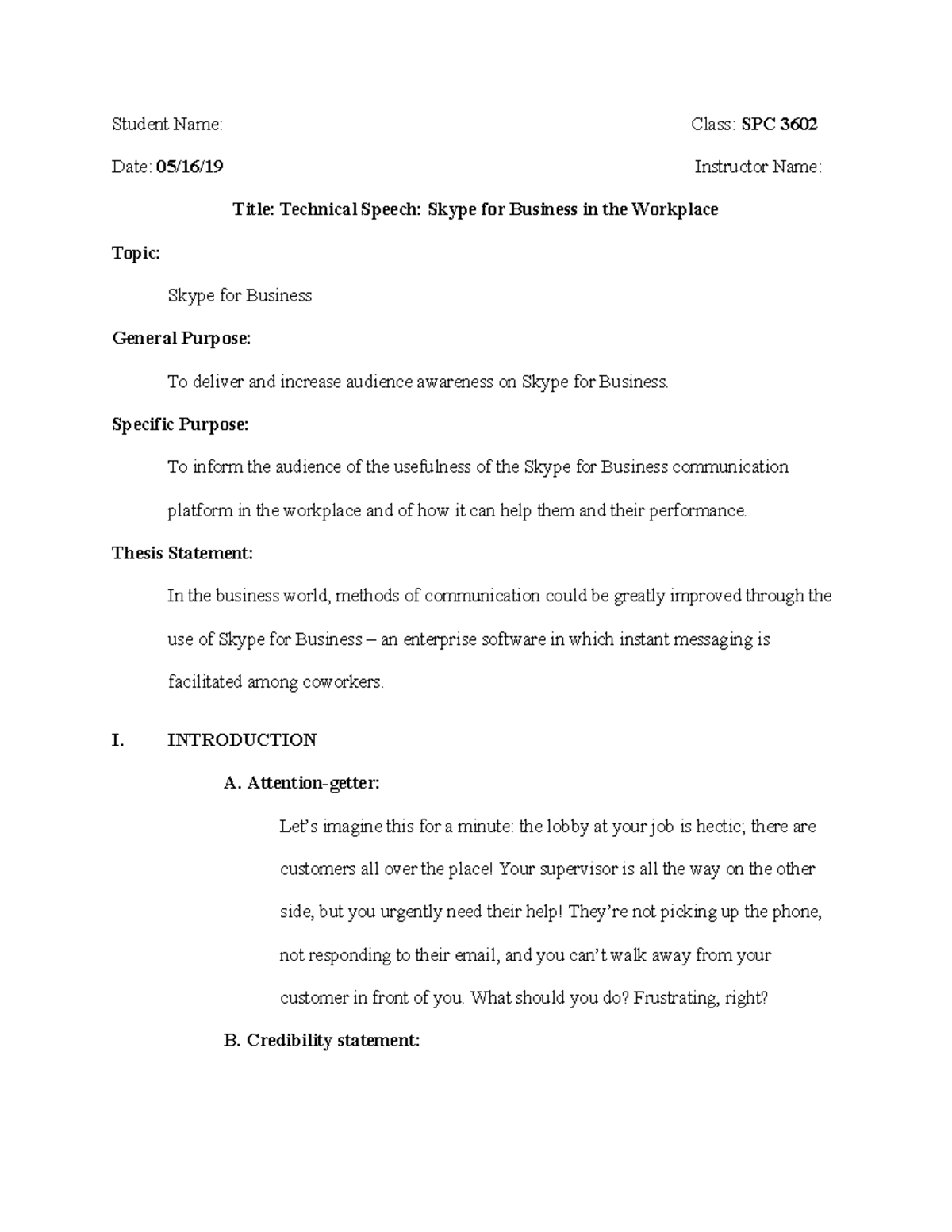 Student Name: Class: SPC 3602

Date: 05/16/19 Instructor Name:

Title: Technical Speech: Skype for Business in the Workplace

Topic:

Skype for Business

General Purpose:

To deliver and increase audience awareness on Skype for Business.

Specific Purpose:

To inform the audience of the usefulness of the Skype for Business communication platform in the workplace and of how it can help them and their performance.

Thesis Statement:

In the business world, methods of communication could be greatly improved through the use of Skype for Business – an enterprise software in which instant messaging is facilitated among coworkers.

I. INTRODUCTION

A. Attention-getter:

Let's imagine this for a minute: the lobby at your job is hectic; there are customers all over the place! Your supervisor is all the way on the other side, but you urgently need their help! They're not picking up the phone, not responding to their email, and you can't walk away from your customer in front of you. What should you do? Frustrating, right?

B. Credibility statement: